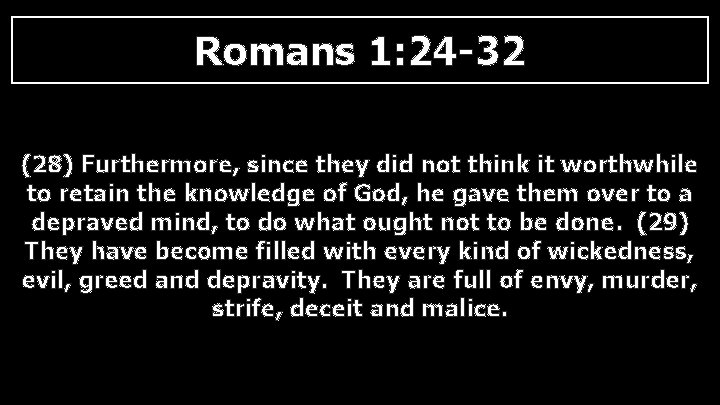 Romans 1:24-32

(28) Furthermore, since they did not think it worthwhile to retain the knowledge of God, he gave them over to a depraved mind, to do what ought not to be done. (29) They have become filled with every kind of wickedness, evil, greed and depravity. They are full of envy, murder, strife, deceit and malice.